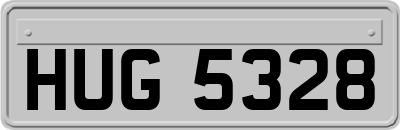 HUG 5328